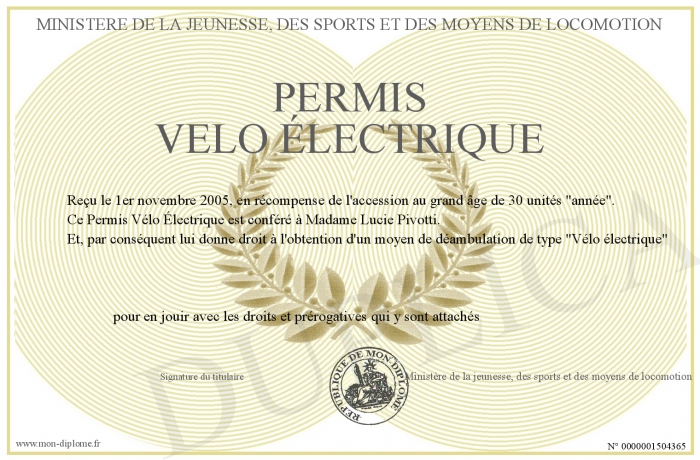 MINISTERE DE LA JEUNESSE, DES SPORTS ET DES MOYENS DE LOCOMOTION

PERMIS
VELO ÉLECTRIQUE

Reçu le 1er novembre 2005, en récompense de l'accession au grand âge de 30 unités "année".
Ce Permis Vélo Électrique est conféré à Madame Lucie Pivotti.
Et, par conséquent lui donne droit à l'obtention d'un moyen de déambulation de type "Vélo électrique"

pour en jouir avec les droits et prérogatives qui y sont attachés

Signature du titulaire

REPUBLIQUE DE MON DIPLOME

Ministère de la jeunesse, des sports et des moyens de locomotion

DUPLICATA

www.mon-diplome.fr

N° 0000001504365